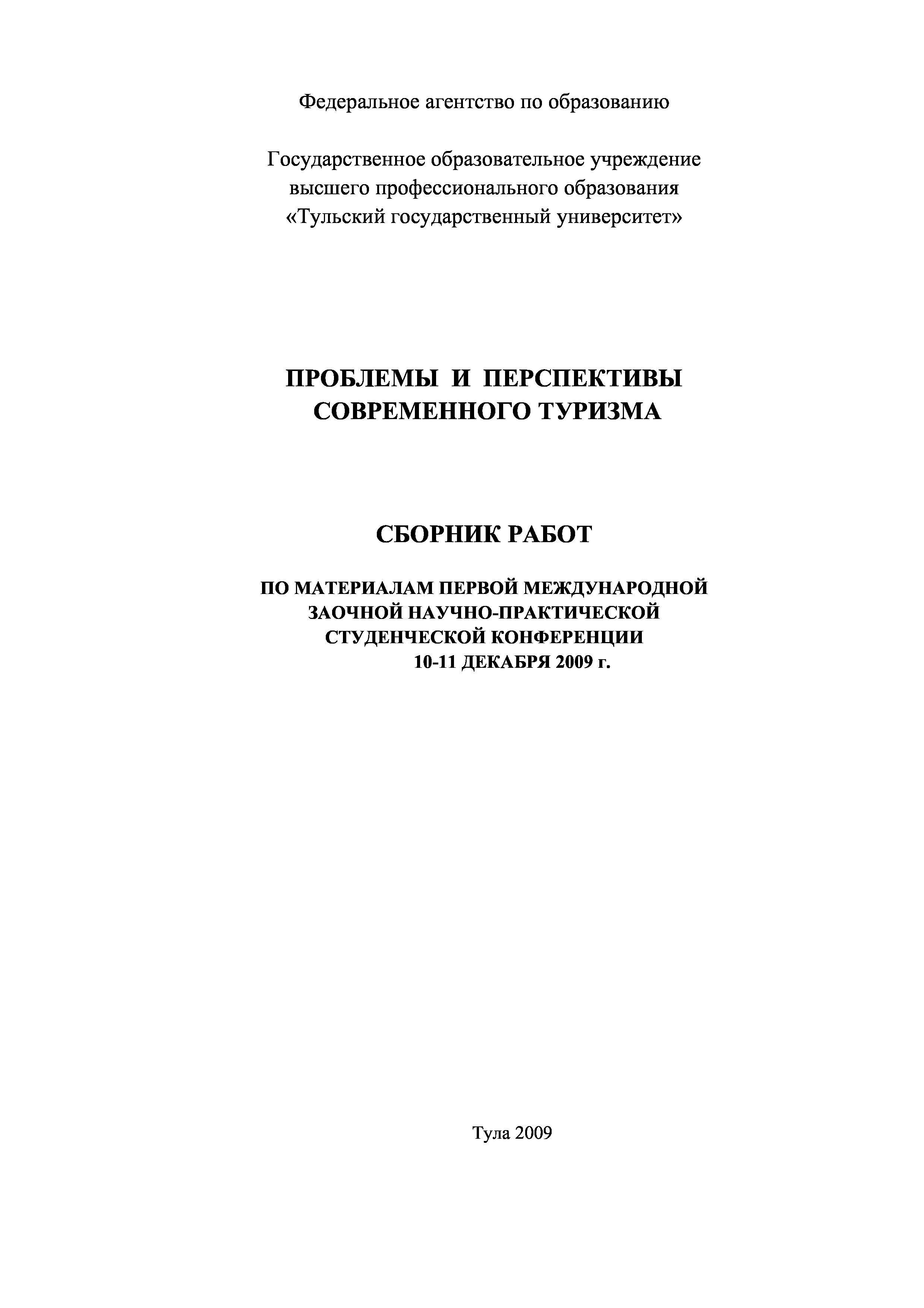 Федеральное агентство по образованию

Государственное образовательное учреждение высшего профессионального образования «Тульский государственный университет»

ПРОБЛЕМЫ И ПЕРСПЕКТИВЫ СОВРЕМЕННОГО ТУРИЗМА

СБОРНИК РАБОТ

ПО МАТЕРИАЛАМ ПЕРВОЙ МЕЖДУНАРОДНОЙ ЗАОЧНОЙ НАУЧНО-ПРАКТИЧЕСКОЙ СТУДЕНЧЕСКОЙ КОНФЕРЕНЦИИ 10-11 ДЕКАБРЯ 2009 г.

Тула 2009